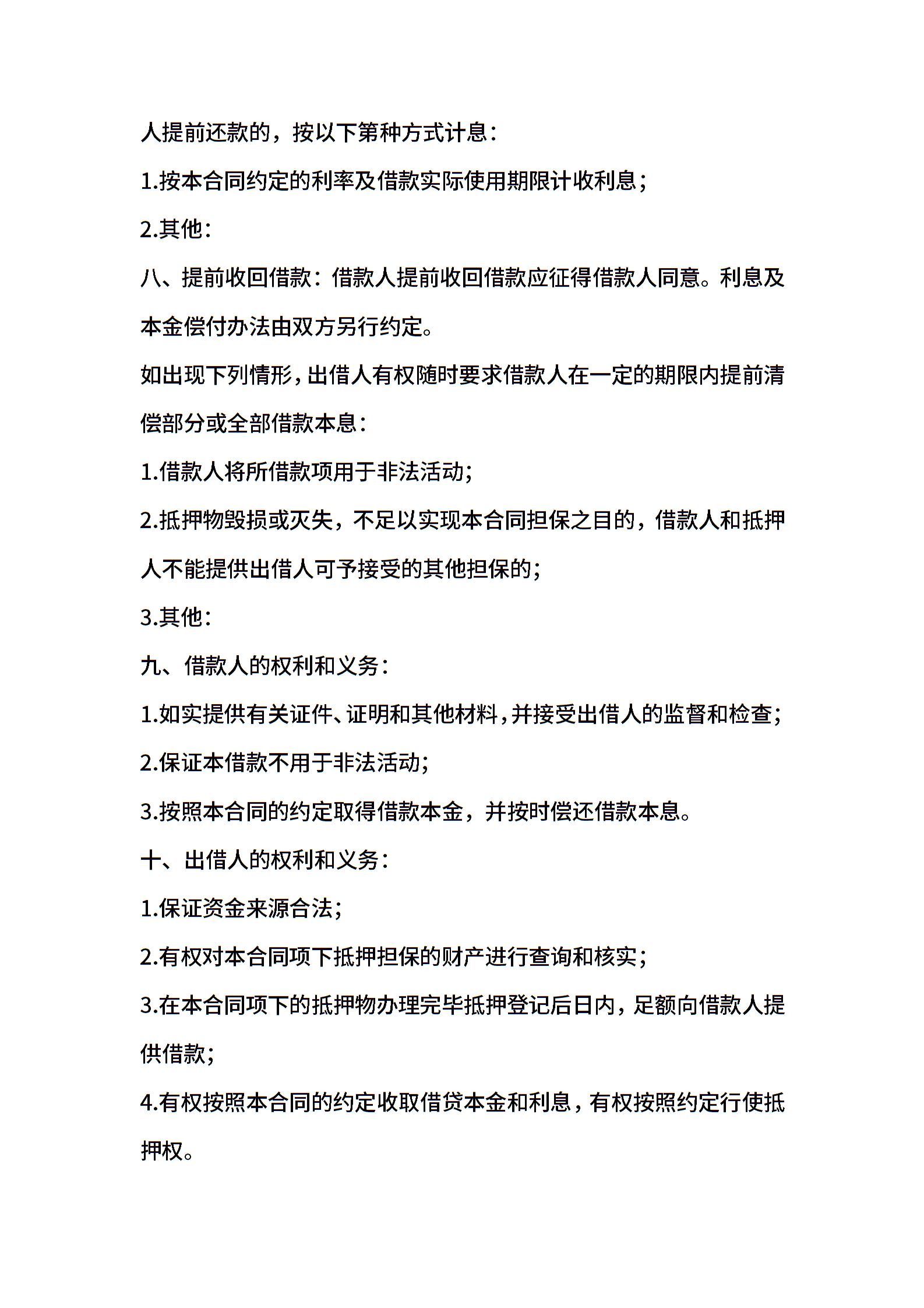 人提前还款的，按以下第种方式计息：

1.按本合同约定的利率及借款实际使用期限计收利息；

2.其他：

八、提前收回借款：借款人提前收回借款应征得借款人同意。利息及本金偿付办法由双方另行约定。

如出现下列情形，出借人有权随时要求借款人在一定的期限内提前清偿部分或全部借款本息：

1.借款人将所借款项用于非法活动；

2.抵押物毁损或灭失，不足以实现本合同担保之目的，借款人和抵押人不能提供出借人可予接受的其他担保的；

3.其他：

九、借款人的权利和义务：

1.如实提供有关证件、证明和其他材料，并接受出借人的监督和检查；

2.保证本借款不用于非法活动；

3.按照本合同的约定取得借款本金，并按时偿还借款本息。

十、出借人的权利和义务：

1.保证资金来源合法；

2.有权对本合同项下抵押担保的财产进行查询和核实；

3.在本合同项下的抵押物办理完毕抵押登记后日内，足额向借款人提供借款；

4.有权按照本合同的约定收取借贷本金和利息，有权按照约定行使抵押权。